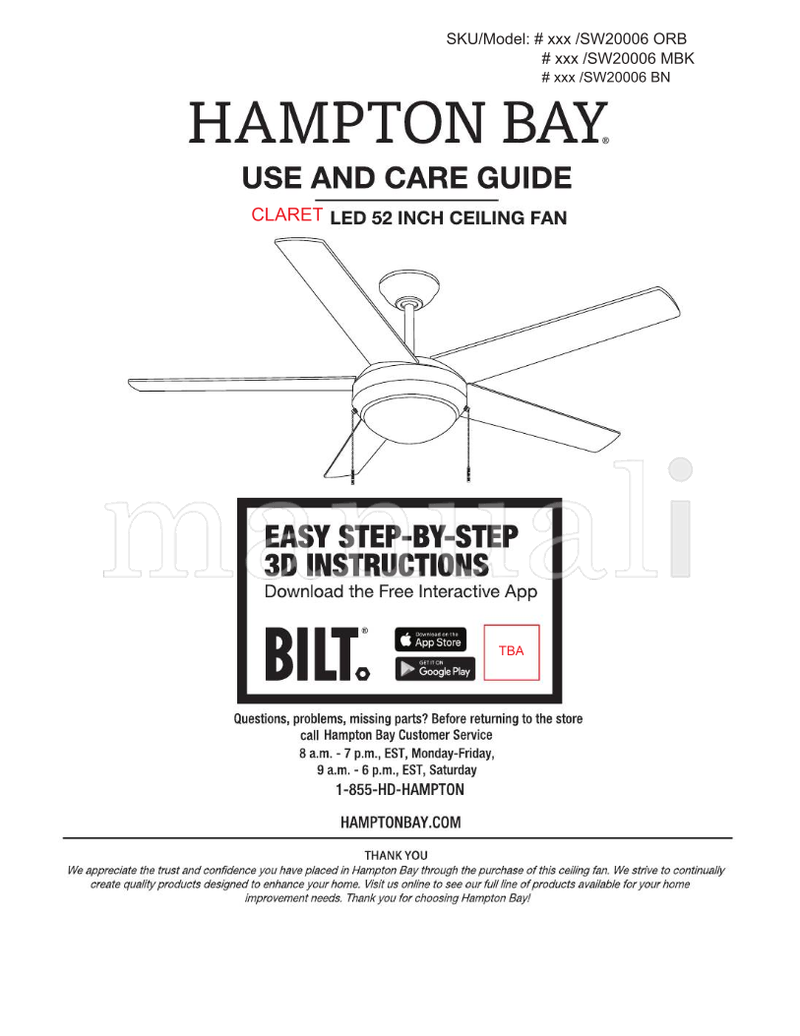 SKU/Model: # xxx /SW20006 ORB
# xxx /SW20006 MBK
# xxx /SW20006 BN

HAMPTON BAY®

USE AND CARE GUIDE

CLARET LED 52 INCH CEILING FAN

manuali

EASY STEP-BY-STEP 3D INSTRUCTIONS
Download the Free Interactive App

BILT®

Download on the App Store

GET IT ON Google Play

TBA

Questions, problems, missing parts? Before returning to the store call Hampton Bay Customer Service
8 a.m. - 7 p.m., EST, Monday-Friday,
9 a.m. - 6 p.m., EST, Saturday
1-855-HD-HAMPTON

HAMPTONBAY.COM

THANK YOU
We appreciate the trust and confidence you have placed in Hampton Bay through the purchase of this ceiling fan. We strive to continually create quality products designed to enhance your home. Visit us online to see our full line of products available for your home improvement needs. Thank you for choosing Hampton Bay!